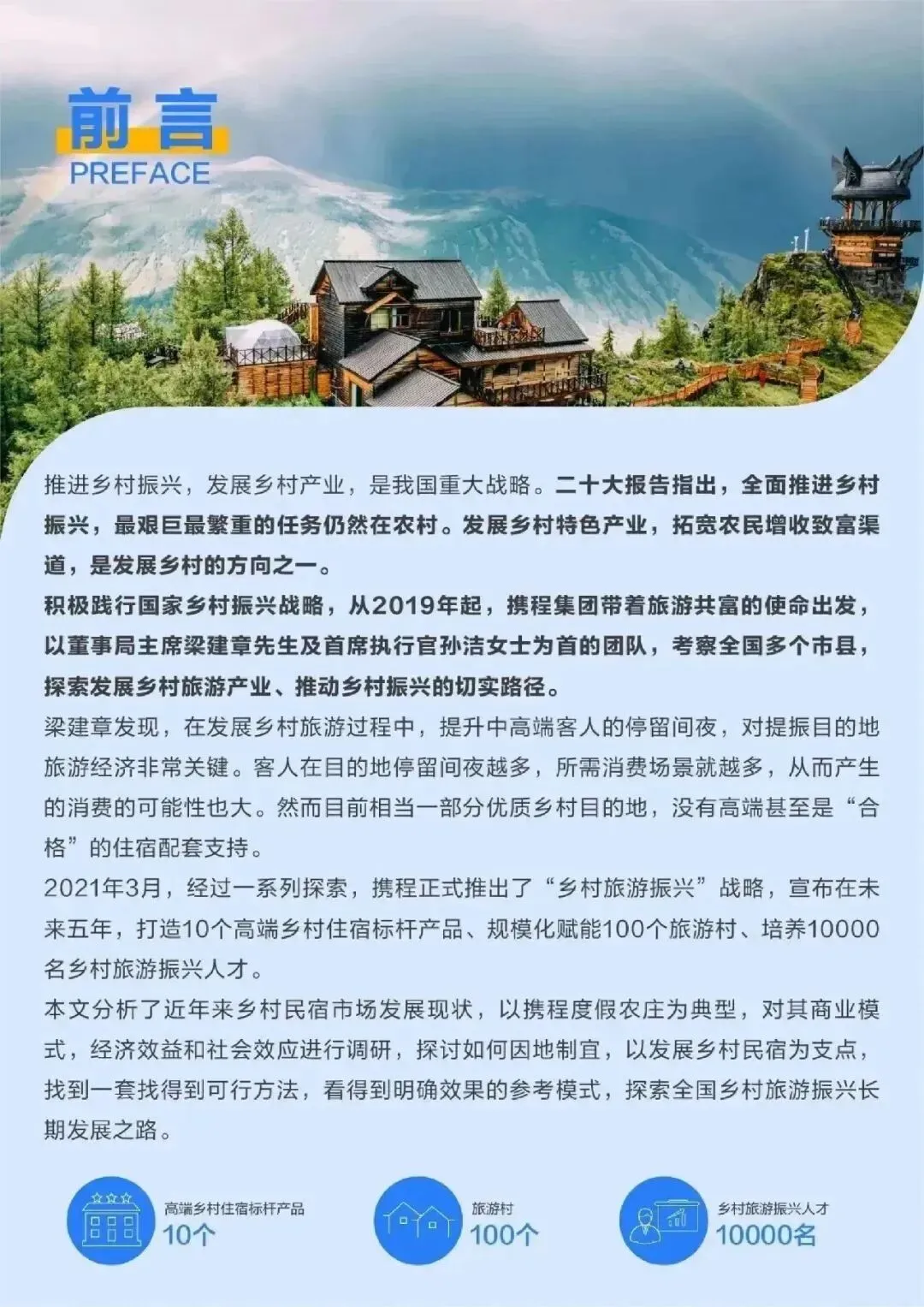 前言
PREFACE

推进乡村振兴，发展乡村产业，是我国重大战略。二十大报告指出，全面推进乡村振兴，最艰巨最繁重的任务仍然在农村。发展乡村特色产业，拓宽农民增收致富渠道，是发展乡村的方向之一。

积极践行国家乡村振兴战略，从2019年起，携程集团带着旅游共富的使命出发，以董事局主席梁建章先生及首席执行官孙洁女士为首的团队，考察全国多个市县，探索发展乡村旅游产业、推动乡村振兴的切实路径。

梁建章发现，在发展乡村旅游过程中，提升中高端客人的停留间夜，对提振目的地旅游经济非常关键。客人在目的地停留间夜越多，所需消费场景就越多，从而产生的消费的可能性也大。然而目前相当一部分优质乡村目的地，没有高端甚至是“合格”的住宿配套支持。

2021年3月，经过一系列探索，携程正式推出了“乡村旅游振兴”战略，宣布在未来五年，打造10个高端乡村住宿标杆产品、规模化赋能100个旅游村、培养10000名乡村旅游振兴人才。

本文分析了近年来乡村民宿市场发展现状，以携程度假农庄为典型，对其商业模式，经济效益和社会效应进行调研，探讨如何因地制宜，以发展乡村民宿为支点，找到一套找得到可行方法，看得到明确效果的参考模式，探索全国乡村旅游振兴长期发展之路。

高端乡村住宿标杆产品
10个

旅游村
100个

乡村旅游振兴人才
10000名